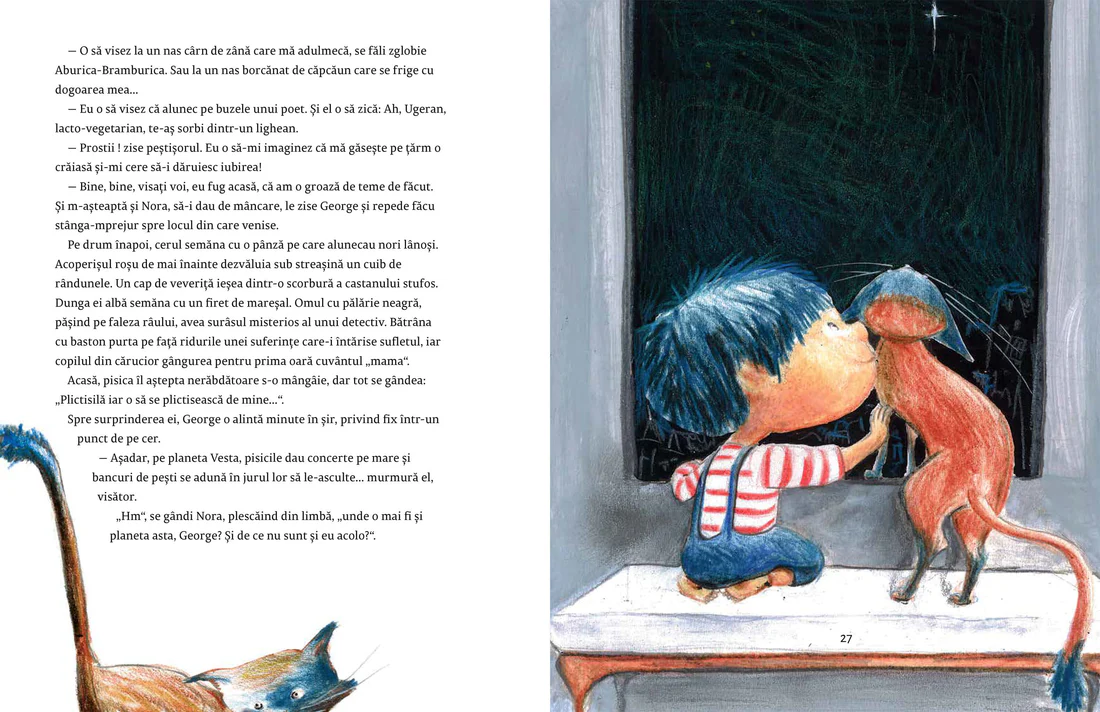 — O să visez la un nas cârn de zână care mă adulmecă, se făli zglobie Aburica-Bramburica. Sau la un nas borcănat de căpcăun care se frige cu dogoarea mea...

— Eu o să visez că alunec pe buzele unui poet. Și el o să zică: Ah, Ugeran, lacto-vegetarian, te-aș sorbi dintr-un lighean.

— Prostii ! zise peștișorul. Eu o să-mi imaginez că mă găsește pe țărm o crăiasă și-mi cere să-i dăruiesc iubirea!

— Bine, bine, visați voi, eu fug acasă, că am o groază de teme de făcut. Și m-așteaptă și Nora, să-i dau de mâncare, le zise George și repede făcu stânga-mprejur spre locul din care venise.

Pe drum înapoi, cerul semăna cu o pânză pe care alunecau nori lânoși. Acoperișul roșu de mai înainte dezvăluia sub streașină un cuib de rândunele. Un cap de veveriță ieșea dintr-o scorbură a castanului stufos. Dunga ei albă semăna cu un firet de mareșal. Omul cu pălărie neagră, pășind pe faleza râului, avea surâsul misterios al unui detectiv. Bătrâna cu baston purta pe față ridurile unei suferințe care-i întărise sufletul, iar copilul din cărucior gângurea pentru prima oară cuvântul „mama“.

Acasă, pisica îl aștepta nerăbdătoare s-o mângâie, dar tot se gândea: „Plictisilă iar o să se plictisească de mine...“.

Spre surprinderea ei, George o alintă minute în șir, privind fix într-un punct de pe cer.

— Așadar, pe planeta Vesta, pisicile dau concerte pe mare și bancuri de pești se adună în jurul lor să le-asculte... murmură el, visător.

„Hm“, se gândi Nora, plescăind din limbă, „unde o mai fi și planeta asta, George? Și de ce nu sunt și eu acolo?“.

27